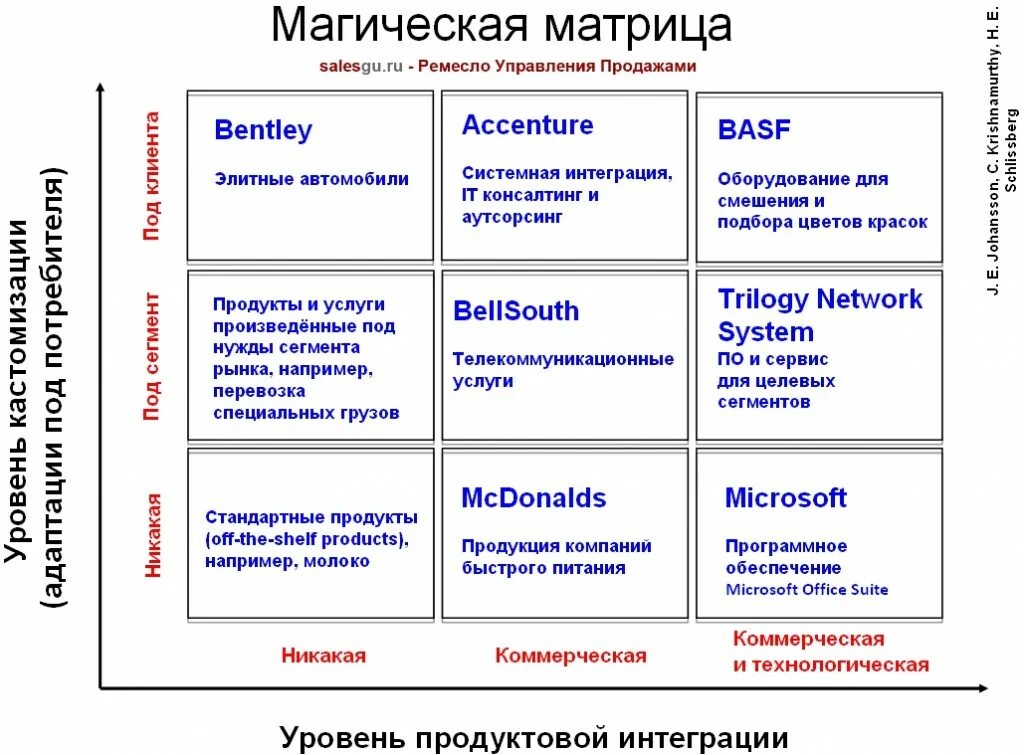 Магическая матрица

salesgu.ru - Ремесло Управления Продажами

J. E. Johansson, C. Krishnamurthy, H. E. Schlissberg

Уровень кастомизации (адаптации под потребителя)

Под клиента

Bentley

Элитные автомобили

Accenture

Системная интеграция, IT консалтинг и аутсорсинг

BASF

Оборудование для смешения и подбора цветов красок

Под сегмент

Продукты и услуги произведённые под нужды сегмента рынка, например, перевозка специальных грузов

BellSouth

Телекоммуникационные услуги

Trilogy Network System

ПО и сервис для целевых сегментов

Никакая

Стандартные продукты (off-the-shelf products), например, молоко

McDonalds

Продукция компаний быстрого питания

Microsoft

Программное обеспечение Microsoft Office Suite

Никакая

Коммерческая

Коммерческая и технологическая

Уровень продуктовой интеграции